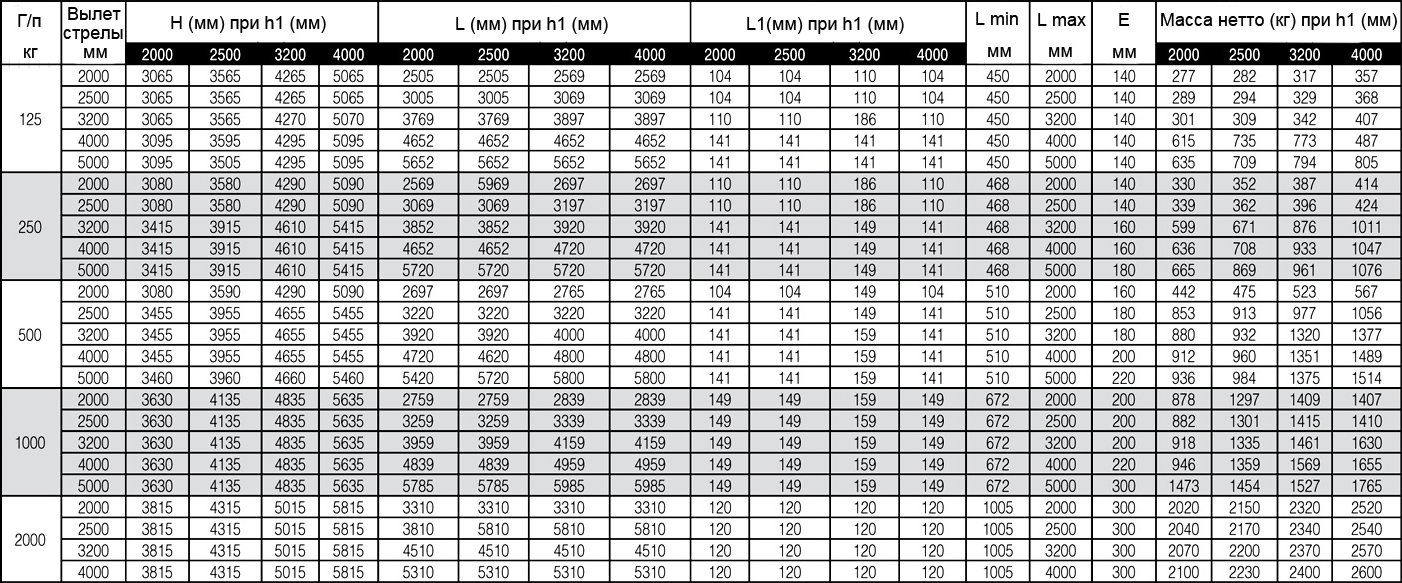 | Г/п кг | Вылет стрелы мм | H (мм) при h1 (мм) 2000 | 2500 | 3200 | 4000 | L (мм) при h1 (мм) 2000 | 2500 | 3200 | 4000 | L1(мм) при h1 (мм) 2000 | 2500 | 3200 | 4000 | L min мм | L max мм | E мм | Масса нетто (кг) при h1 (мм) 2000 | 2500 | 3200 | 4000 |
|---|---|---|---|---|---|---|---|---|---|---|---|---|---|---|---|---|---|---|---|---|
| 125 | 2000 | 3065 | 3565 | 4265 | 5065 | 2505 | 2505 | 2569 | 2569 | 104 | 104 | 110 | 104 | 450 | 2000 | 140 | 277 | 282 | 317 | 357 |
| | 2500 | 3065 | 3565 | 4265 | 5065 | 3005 | 3005 | 3069 | 3069 | 104 | 104 | 110 | 104 | 450 | 2500 | 140 | 289 | 294 | 329 | 368 |
| | 3200 | 3065 | 3565 | 4270 | 5070 | 3769 | 3769 | 3897 | 3897 | 110 | 110 | 186 | 110 | 450 | 3200 | 140 | 301 | 309 | 342 | 407 |
| | 4000 | 3095 | 3595 | 4295 | 5095 | 4652 | 4652 | 4652 | 4652 | 141 | 141 | 141 | 141 | 450 | 4000 | 140 | 615 | 735 | 773 | 487 |
| | 5000 | 3095 | 3505 | 4295 | 5095 | 5652 | 5652 | 5652 | 5652 | 141 | 141 | 141 | 141 | 450 | 5000 | 140 | 635 | 709 | 794 | 805 |
| 250 | 2000 | 3080 | 3580 | 4290 | 5090 | 2569 | 5969 | 2697 | 2697 | 110 | 110 | 186 | 110 | 468 | 2000 | 140 | 330 | 352 | 387 | 414 |
| | 2500 | 3080 | 3580 | 4290 | 5090 | 3069 | 3069 | 3197 | 3197 | 110 | 110 | 186 | 110 | 468 | 2500 | 140 | 339 | 362 | 396 | 424 |
| | 3200 | 3415 | 3915 | 4610 | 5415 | 3852 | 3852 | 3920 | 3920 | 141 | 141 | 149 | 141 | 468 | 3200 | 160 | 599 | 671 | 876 | 1011 |
| | 4000 | 3415 | 3915 | 4610 | 5415 | 4652 | 4652 | 4720 | 4720 | 141 | 141 | 149 | 141 | 468 | 4000 | 160 | 636 | 708 | 933 | 1047 |
| | 5000 | 3415 | 3915 | 4610 | 5415 | 5720 | 5720 | 5720 | 5720 | 141 | 141 | 149 | 141 | 468 | 5000 | 180 | 665 | 869 | 961 | 1076 |
| 500 | 2000 | 3080 | 3590 | 4290 | 5090 | 2697 | 2697 | 2765 | 2765 | 104 | 104 | 149 | 104 | 510 | 2000 | 160 | 442 | 475 | 523 | 567 |
| | 2500 | 3455 | 3955 | 4655 | 5455 | 3220 | 3220 | 3220 | 3220 | 141 | 141 | 149 | 141 | 510 | 2500 | 180 | 853 | 913 | 977 | 1056 |
| | 3200 | 3455 | 3955 | 4655 | 5455 | 3920 | 3920 | 4000 | 4000 | 141 | 141 | 159 | 141 | 510 | 3200 | 180 | 880 | 932 | 1320 | 1377 |
| | 4000 | 3455 | 3955 | 4655 | 5455 | 4720 | 4620 | 4800 | 4800 | 141 | 141 | 159 | 141 | 510 | 4000 | 200 | 912 | 960 | 1351 | 1489 |
| | 5000 | 3460 | 3960 | 4660 | 5460 | 5420 | 5720 | 5800 | 5800 | 141 | 141 | 159 | 141 | 510 | 5000 | 220 | 936 | 984 | 1375 | 1514 |
| 1000 | 2000 | 3630 | 4135 | 4835 | 5635 | 2759 | 2759 | 2839 | 2839 | 149 | 149 | 159 | 149 | 672 | 2000 | 200 | 878 | 1297 | 1409 | 1407 |
| | 2500 | 3630 | 4135 | 4835 | 5635 | 3259 | 3259 | 3339 | 3339 | 149 | 149 | 159 | 149 | 672 | 2500 | 200 | 882 | 1301 | 1415 | 1410 |
| | 3200 | 3630 | 4135 | 4835 | 5635 | 3959 | 3959 | 4159 | 4159 | 149 | 149 | 159 | 149 | 672 | 3200 | 200 | 918 | 1335 | 1461 | 1630 |
| | 4000 | 3630 | 4135 | 4835 | 5635 | 4839 | 4839 | 4959 | 4959 | 149 | 149 | 159 | 149 | 672 | 4000 | 220 | 946 | 1359 | 1569 | 1655 |
| | 5000 | 3630 | 4135 | 4835 | 5635 | 5785 | 5785 | 5985 | 5985 | 149 | 149 | 159 | 149 | 672 | 5000 | 300 | 1473 | 1454 | 1527 | 1765 |
| 2000 | 2000 | 3815 | 4315 | 5015 | 5815 | 3310 | 3310 | 3310 | 3310 | 120 | 120 | 120 | 120 | 1005 | 2000 | 300 | 2020 | 2150 | 2320 | 2520 |
| | 2500 | 3815 | 4315 | 5015 | 5815 | 3810 | 5810 | 5810 | 5810 | 120 | 120 | 120 | 120 | 1005 | 2500 | 300 | 2040 | 2170 | 2340 | 2540 |
| | 3200 | 3815 | 4315 | 5015 | 5815 | 4510 | 4510 | 4510 | 4510 | 120 | 120 | 120 | 120 | 1005 | 3200 | 300 | 2070 | 2200 | 2370 | 2570 |
| | 4000 | 3815 | 4315 | 5015 | 5815 | 5310 | 5310 | 5310 | 5310 | 120 | 120 | 120 | 120 | 1005 | 4000 | 300 | 2100 | 2230 | 2400 | 2600 |